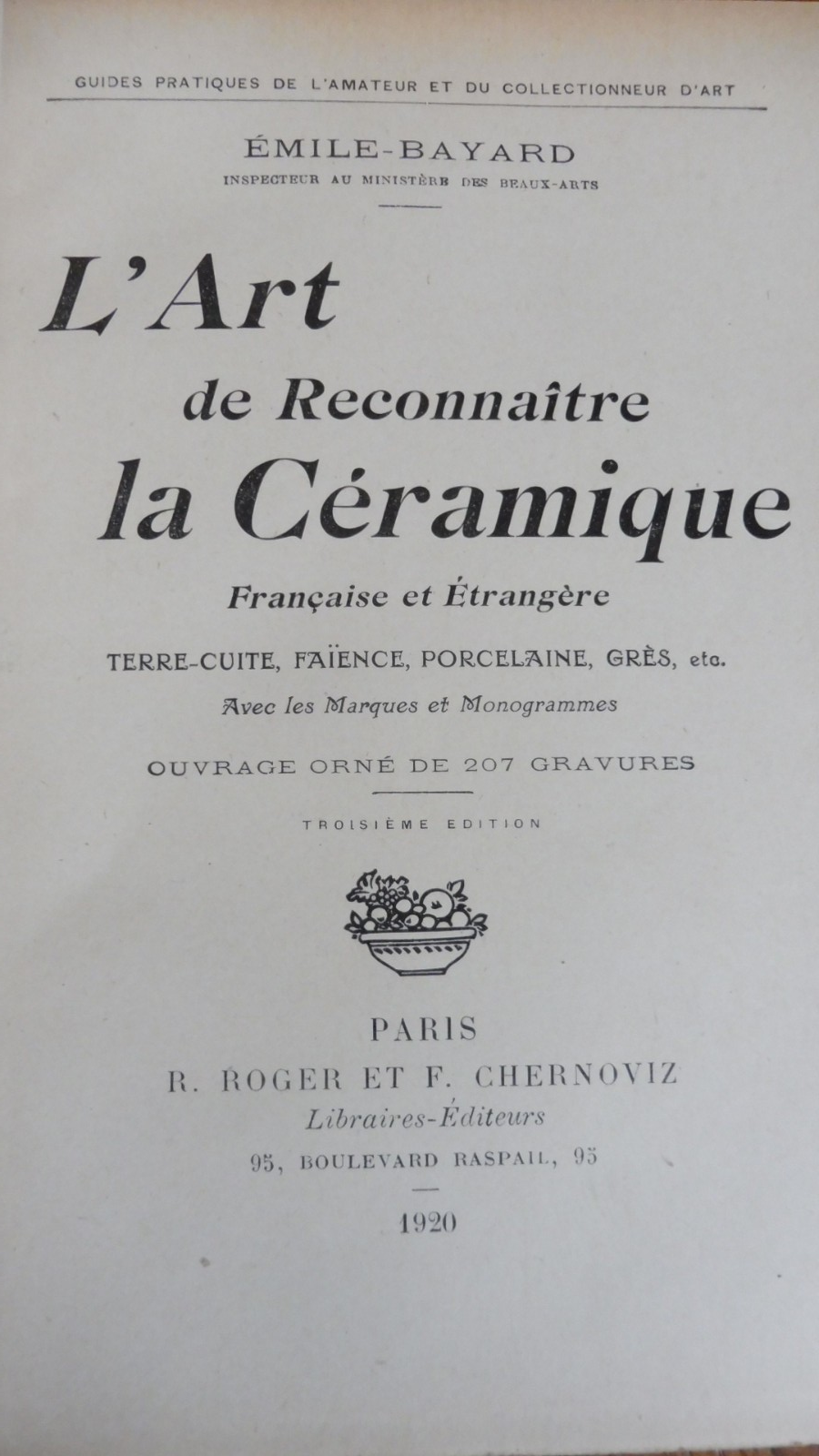 GUIDES PRATIQUES DE L'AMATEUR ET DU COLLECTIONNEUR D'ART

ÉMILE-BAYARD
INSPECTEUR AU MINISTÈRE DES BEAUX-ARTS

L'Art
de Reconnaître
la Céramique
Française et Étrangère

TERRE-CUITE, FAÏENCE, PORCELAINE, GRÈS, etc.
Avec les Marques et Monogrammes

OUVRAGE ORNÉ DE 207 GRAVURES

TROISIÈME EDITION

PARIS
R. ROGER ET F. CHERNOVIZ
Libraires-Éditeurs
95, BOULEVARD RASPAIL, 95

1920